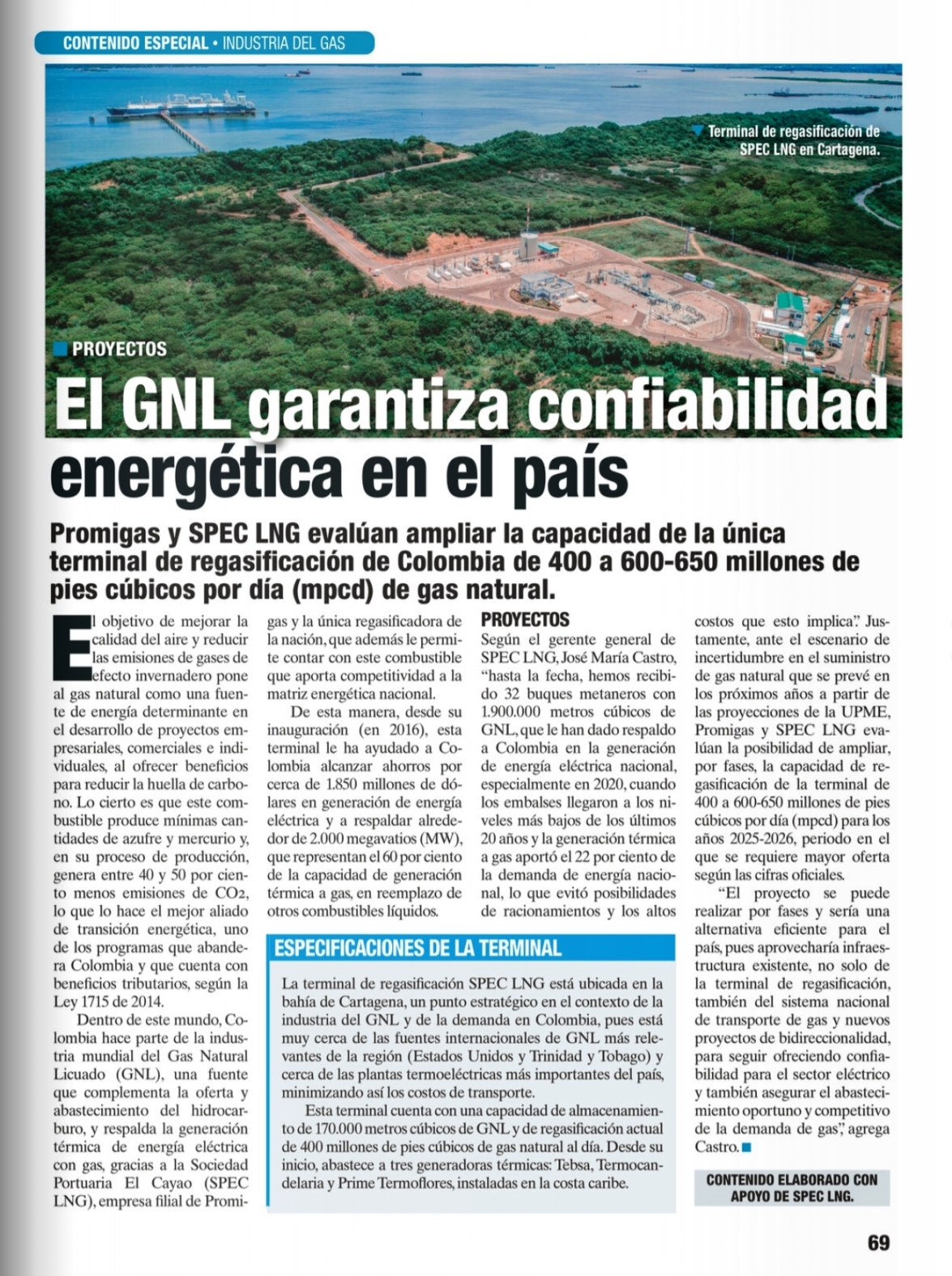 CONTENIDO ESPECIAL • INDUSTRIA DEL GAS

Terminal de regasificación de SPEC LNG en Cartagena.

PROYECTOS

El GNL garantiza confiabilidad energética en el país

Promigas y SPEC LNG evalúan ampliar la capacidad de la única terminal de regasificación de Colombia de 400 a 600-650 millones de pies cúbicos por día (mpcd) de gas natural.

El objetivo de mejorar la calidad del aire y reducir las emisiones de gases de efecto invernadero pone al gas natural como una fuente de energía determinante en el desarrollo de proyectos empresariales, comerciales e individuales, al ofrecer beneficios para reducir la huella de carbono. Lo cierto es que este combustible produce mínimas cantidades de azufre y mercurio y, en su proceso de producción, genera entre 40 y 50 por ciento menos emisiones de $CO_2$, lo que lo hace el mejor aliado de transición energética, uno de los programas que abandera Colombia y que cuenta con beneficios tributarios, según la Ley 1715 de 2014.

Dentro de este mundo, Colombia hace parte de la industria mundial del Gas Natural Licuado (GNL), una fuente que complementa la oferta y abastecimiento del hidrocarburo, y respalda la generación térmica de energía eléctrica con gas, gracias a la Sociedad Portuaria El Cayao (SPEC LNG), empresa filial de Promigas y la única regasificadora de la nación, que además le permite contar con este combustible que aporta competitividad a la matriz energética nacional.

De esta manera, desde su inauguración (en 2016), esta terminal le ha ayudado a Colombia alcanzar ahorros por cerca de 1.850 millones de dólares en generación de energía eléctrica y a respaldar alrededor de 2.000 megavatios (MW), que representan el 60 por ciento de la capacidad de generación térmica a gas, en reemplazo de otros combustibles líquidos.

PROYECTOS
Según el gerente general de SPEC LNG, José María Castro, “hasta la fecha, hemos recibido 32 buques metaneros con 1.900.000 metros cúbicos de GNL, que le han dado respaldo a Colombia en la generación de energía eléctrica nacional, especialmente en 2020, cuando los embalses llegaron a los niveles más bajos de los últimos 20 años y la generación térmica a gas aportó el 22 por ciento de la demanda de energía nacional, lo que evitó posibilidades de racionamientos y los altos costos que esto implica”. Justamente, ante el escenario de incertidumbre en el suministro de gas natural que se prevé en los próximos años a partir de las proyecciones de la UPME, Promigas y SPEC LNG evalúan la posibilidad de ampliar, por fases, la capacidad de regasificación de la terminal de 400 a 600-650 millones de pies cúbicos por día (mpcd) para los años 2025-2026, periodo en el que se requiere mayor oferta según las cifras oficiales.

“El proyecto se puede realizar por fases y sería una alternativa eficiente para el país, pues aprovecharía infraestructura existente, no solo de la terminal de regasificación, también del sistema nacional de transporte de gas y nuevos proyectos de bidireccionalidad, para seguir ofreciendo confiabilidad para el sector eléctrico y también asegurar el abastecimiento oportuno y competitivo de la demanda de gas”, agrega Castro.

ESPECIFICACIONES DE LA TERMINAL

La terminal de regasificación SPEC LNG está ubicada en la bahía de Cartagena, un punto estratégico en el contexto de la industria del GNL y de la demanda en Colombia, pues está muy cerca de las fuentes internacionales de GNL más relevantes de la región (Estados Unidos y Trinidad y Tobago) y cerca de las plantas termoeléctricas más importantes del país, minimizando así los costos de transporte.

Esta terminal cuenta con una capacidad de almacenamiento de 170.000 metros cúbicos de GNL y de regasificación actual de 400 millones de pies cúbicos de gas natural al día. Desde su inicio, abastece a tres generadoras térmicas: Tebsa, Termocandelaria y Prime Termoflores, instaladas en la costa caribe.

CONTENIDO ELABORADO CON APOYO DE SPEC LNG.

69